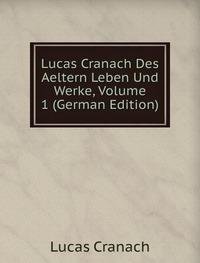 Lucas Cranach Des Aeltern Leben Und Werke, Volume 1 (German Edition)

Lucas Cranach